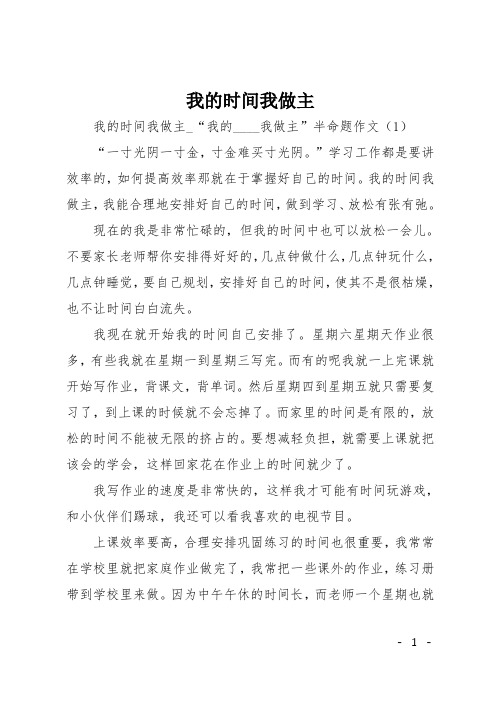 我的时间我做主

我的时间我做主_“我的____我做主”半命题作文（1）

“一寸光阴一寸金，寸金难买寸光阴。”学习工作都是要讲效率的，如何提高效率那就在于掌握好自己的时间。我的时间我做主，我能合理地安排好自己的时间，做到学习、放松有张有弛。

现在的我是非常忙碌的，但我的时间中也可以放松一会儿。不要家长老师帮你安排得好好的，几点钟做什么，几点钟玩什么，几点钟睡觉，要自己规划，安排好自己的时间，使其不是很枯燥，也不让时间白白流失。

我现在就开始我的时间自己安排了。星期六星期天作业很多，有些我就在星期一到星期三写完。而有的呢我就一上完课就开始写作业，背课文，背单词。然后星期四到星期五就只需要复习了，到上课的时候就不会忘掉了。而家里的时间是有限的，放松的时间不能被无限的挤占的。要想减轻负担，就需要上课就把该会的学会，这样回家花在作业上的时间就少了。

我写作业的速度是非常快的，这样我才可能有时间玩游戏，和小伙伴们踢球，我还可以看我喜欢的电视节目。

上课效率要高，合理安排巩固练习的时间也很重要，我常常在学校里就把家庭作业做完了，我常把一些课外的作业，练习册带到学校里来做。因为中午午休的时间长，而老师一个星期也就

- 1 -